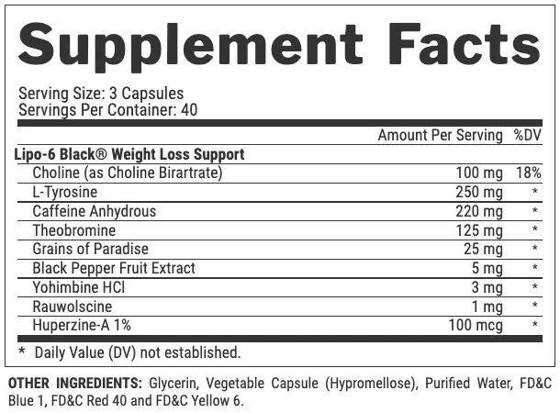 Supplement Facts

Serving Size: 3 Capsules
Servings Per Container: 40

| | Amount Per Serving | %DV |
|---|---|---|
| Lipo-6 Black® Weight Loss Support | | |
| Choline (as Choline Birartrate) | 100 mg | 18% |
| L-Tyrosine | 250 mg | * |
| Caffeine Anhydrous | 220 mg | * |
| Theobromine | 125 mg | * |
| Grains of Paradise | 25 mg | * |
| Black Pepper Fruit Extract | 5 mg | * |
| Yohimbine HCl | 3 mg | * |
| Rauwolscine | 1 mg | * |
| Huperzine-A 1% | 100 mcg | * |

* Daily Value (DV) not established.

OTHER INGREDIENTS: Glycerin, Vegetable Capsule (Hypromellose), Purified Water, FD&C Blue 1, FD&C Red 40 and FD&C Yellow 6.